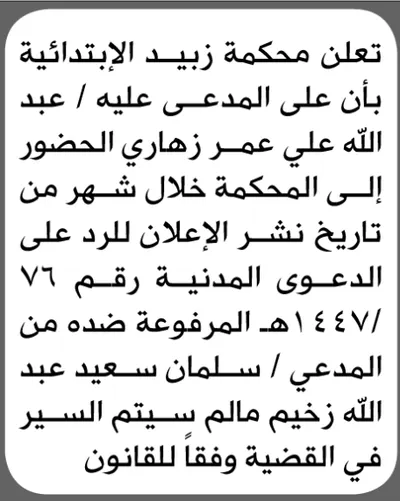 تعلن محكمة زبيد الإبتدائية بأن على المدعى عليه / عبد الله علي عمر زهاري الحضور إلى المحكمة خلال شهر من تاريخ نشر الإعلان للرد على الدعوى المدنية رقم ٧٦ /١٤٤٧هـ المرفوعة ضده من المدعي / سلمان سعيد عبد الله زخيم مالم سيتم السير في القضية وفقاً للقانون